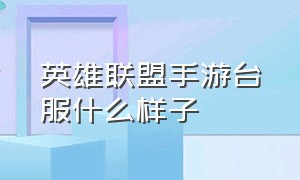 英雄联盟手游台服什么样子